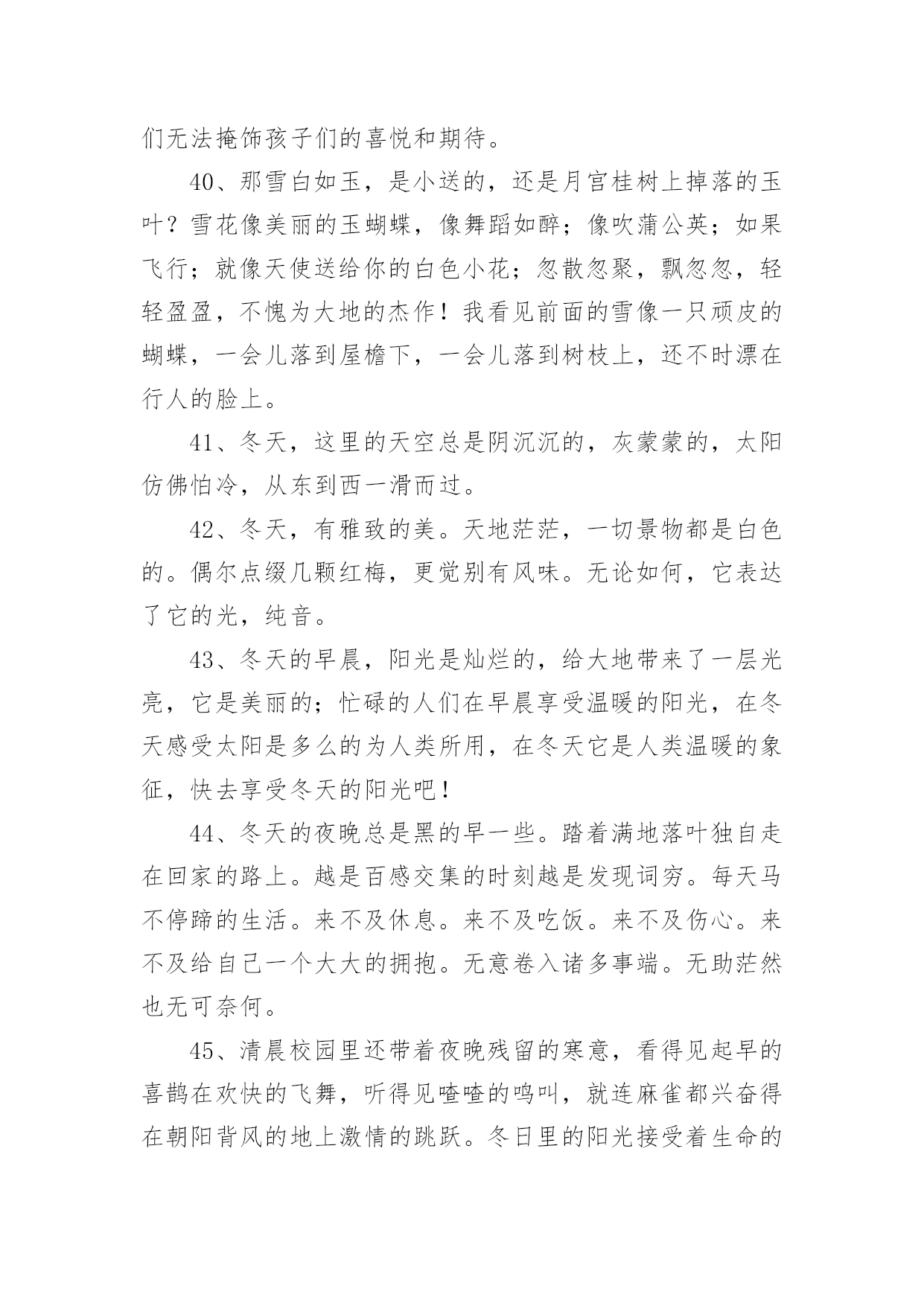 们无法掩饰孩子们的喜悦和期待。

40、那雪白如玉，是小送的，还是月宫桂树上掉落的玉叶？雪花像美丽的玉蝴蝶，像舞蹈如醉；像吹蒲公英；如果飞行；就像天使送给你的白色小花；忽散忽聚，飘忽忽，轻轻盈盈，不愧为大地的杰作！我看见前面的雪像一只顽皮的蝴蝶，一会儿落到屋檐下，一会儿落到树枝上，还不时漂在行人的脸上。

41、冬天，这里的天空总是阴沉沉的，灰蒙蒙的，太阳仿佛怕冷，从东到西一滑而过。

42、冬天，有雅致的美。天地茫茫，一切景物都是白色的。偶尔点缀几颗红梅，更觉别有风味。无论如何，它表达了它的光，纯音。

43、冬天的早晨，阳光是灿烂的，给大地带来了一层光亮，它是美丽的；忙碌的人们在早晨享受温暖的阳光，在冬天感受太阳是多么的为人类所用，在冬天它是人类温暖的象征，快去享受冬天的阳光吧！

44、冬天的夜晚总是黑的早一些。踏着满地落叶独自走在回家的路上。越是百感交集的时刻越是发现词穷。每天马不停蹄的生活。来不及休息。来不及吃饭。来不及伤心。来不及给自己一个大大的拥抱。无意卷入诸多事端。无助茫然也无可奈何。

45、清晨校园里还带着夜晚残留的寒意，看得见起早的喜鹊在欢快的飞舞，听得见喳喳的鸣叫，就连麻雀都兴奋得在朝阳背风的地上激情的跳跃。冬日里的阳光接受着生命的